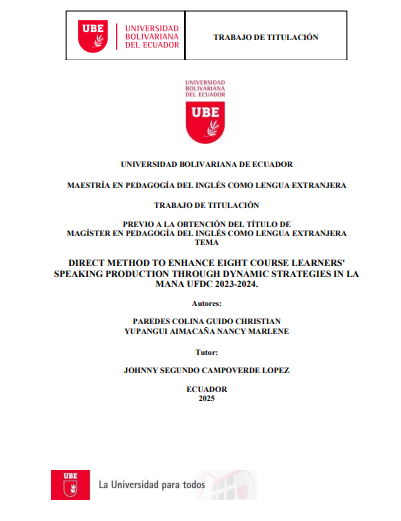 UBE UNIVERSIDAD BOLIVARIANA DEL ECUADOR

TRABAJO DE TITULACIÓN

UNIVERSIDAD BOLIVARIANA DEL ECUADOR

UBE

UNIVERSIDAD BOLIVARIANA DE ECUADOR

MAESTRÍA EN PEDAGOGÍA DEL INGLÉS COMO LENGUA EXTRANJERA

TRABAJO DE TITULACIÓN

PREVIO A LA OBTENCIÓN DEL TÍTULO DE
MAGÍSTER EN PEDAGOGÍA DEL INGLÉS COMO LENGUA EXTRANJERA
TEMA

DIRECT METHOD TO ENHANCE EIGHT COURSE LEARNERS' SPEAKING PRODUCTION THROUGH DYNAMIC STRATEGIES IN LA MANA UFDC 2023-2024.

Autores:

PAREDES COLINA GUIDO CHRISTIAN
YUPANGUI AIMACAÑA NANCY MARLENE

Tutor:

JOHNNY SEGUNDO CAMPOVERDE LOPEZ

ECUADOR
2025

UBE

La Universidad para todos